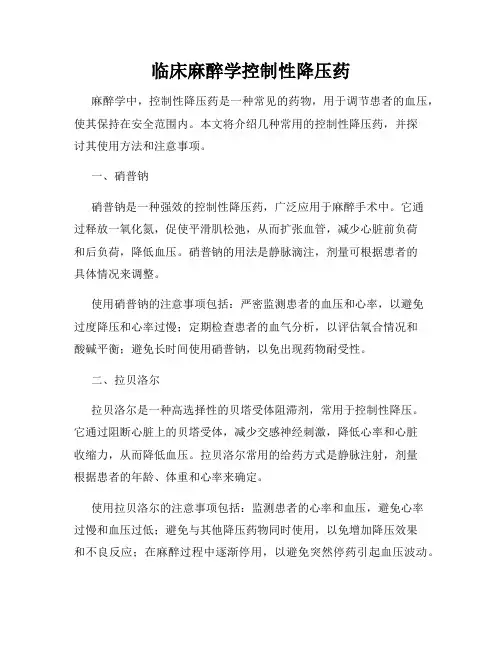 临床麻醉学控制性降压药

麻醉学中，控制性降压药是一种常见的药物，用于调节患者的血压，使其保持在安全范围内。本文将介绍几种常用的控制性降压药，并探讨其使用方法和注意事项。

一、硝普钠

硝普钠是一种强效的控制性降压药，广泛应用于麻醉手术中。它通过释放一氧化氮，促使平滑肌松弛，从而扩张血管，减少心脏前负荷和后负荷，降低血压。硝普钠的用法是静脉滴注，剂量可根据患者的具体情况来调整。

使用硝普钠的注意事项包括：严密监测患者的血压和心率，以避免过度降压和心率过慢；定期检查患者的血气分析，以评估氧合情况和酸碱平衡；避免长时间使用硝普钠，以免出现药物耐受性。

二、拉贝洛尔

拉贝洛尔是一种高选择性的贝塔受体阻滞剂，常用于控制性降压。它通过阻断心脏上的贝塔受体，减少交感神经刺激，降低心率和心脏收缩力，从而降低血压。拉贝洛尔常用的给药方式是静脉注射，剂量根据患者的年龄、体重和心率来确定。

使用拉贝洛尔的注意事项包括：监测患者的心率和血压，避免心率过慢和血压过低；避免与其他降压药物同时使用，以免增加降压效果和不良反应；在麻醉过程中逐渐停用，以避免突然停药引起血压波动。